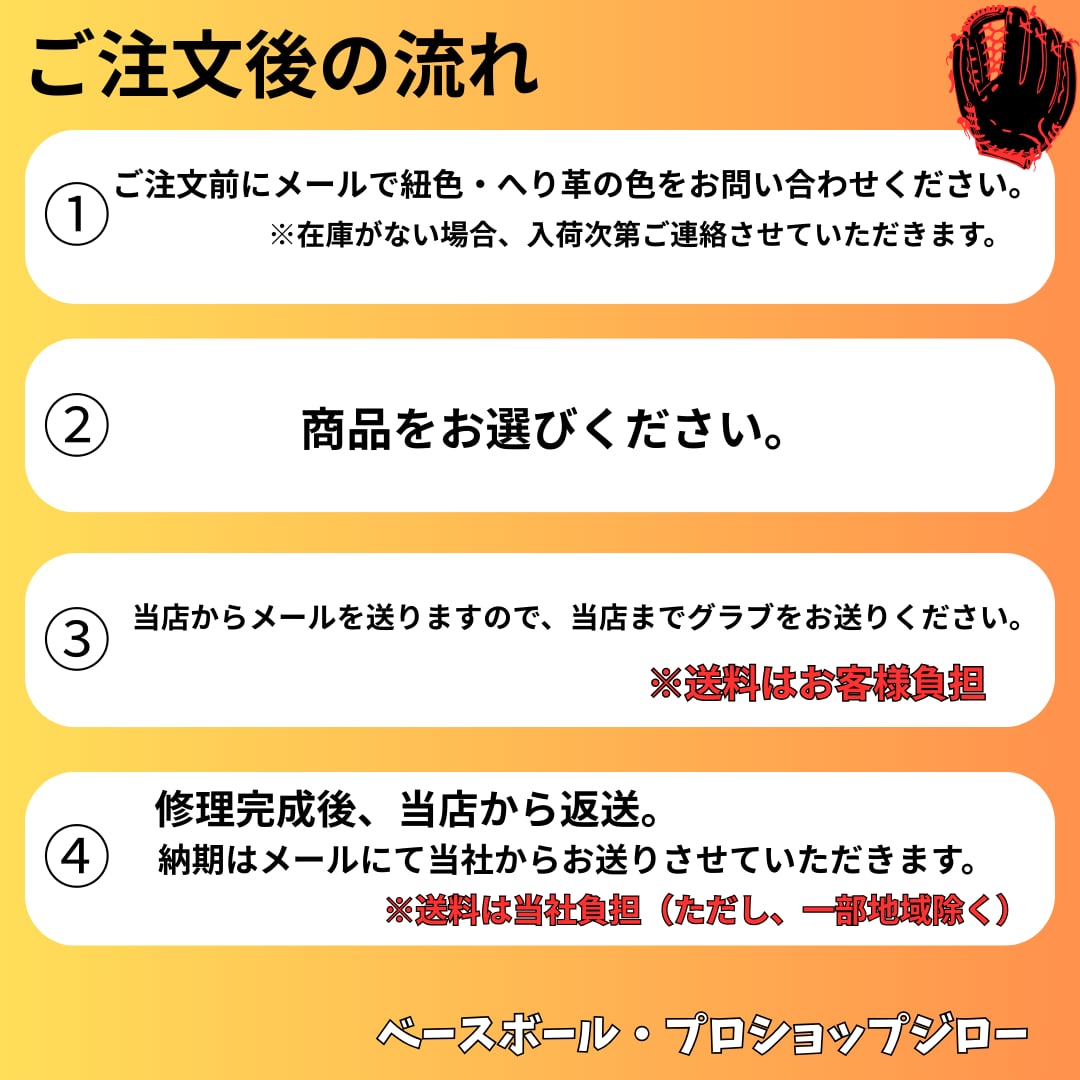 ご注文後の流れ

①

ご注文前にメールで紐色・へり革の色をお問い合わせください。
※在庫がない場合、入荷次第ご連絡させていただきます。

②

商品をお選びください。

③

当店からメールを送りますので、当店までグラブをお送りください。
※送料はお客様負担

④

修理完成後、当店から返送。
納期はメールにて当社からお送りさせていただきます。
※送料は当社負担（ただし、一部地域除く）

ベースボール・プロショップジロー